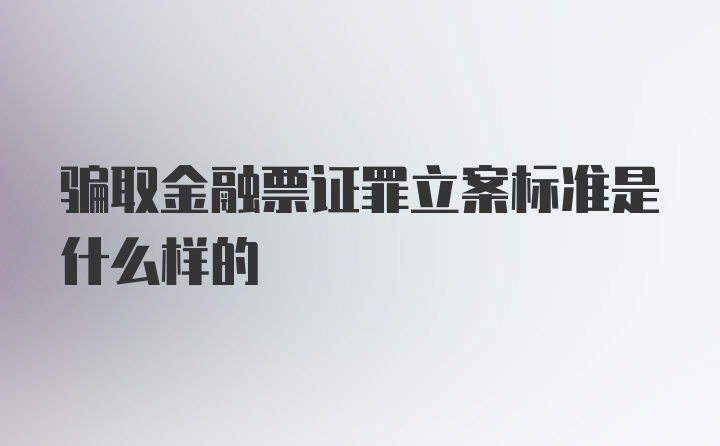 骗取金融票证罪立案标准是什么样的